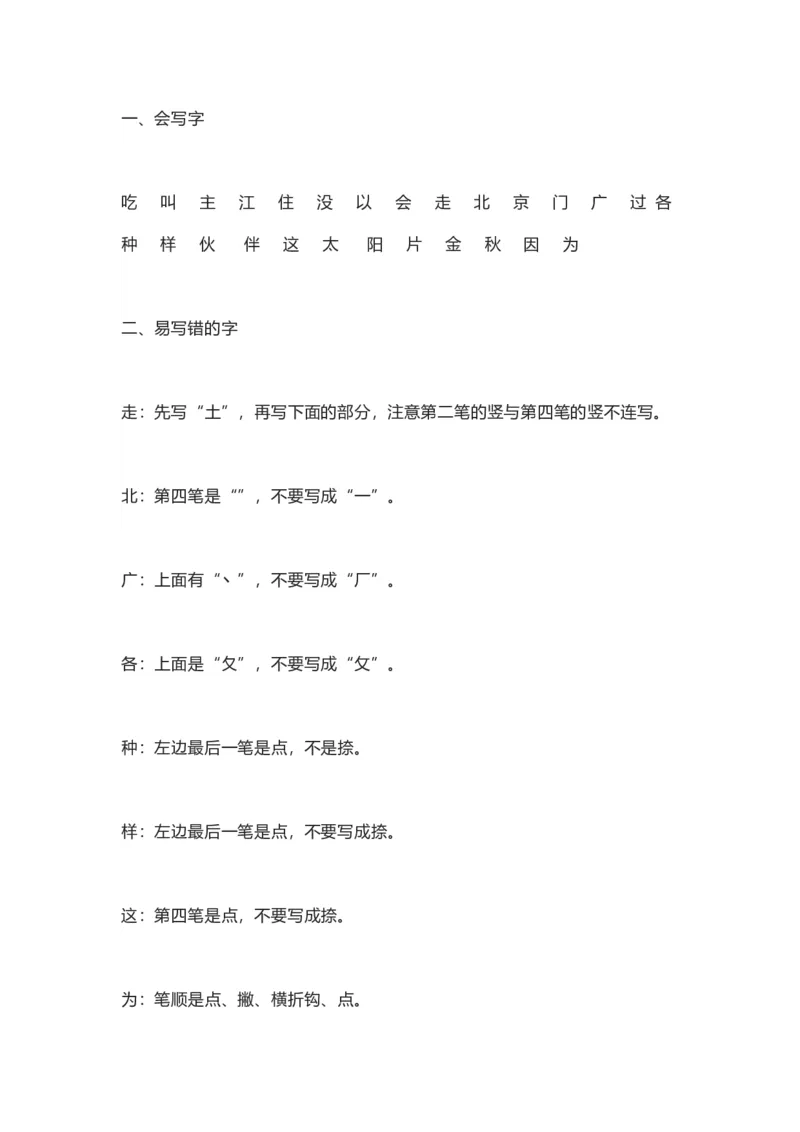 一、会写字

吃 叫 主 江 住 没 以 会 走 北 京 门 广 过 各 种 样 伙 伴 这 太 阳 片 金 秋 因 为

二、易写错的字

走：先写“土”，再写下面的部分，注意第二笔的竖与第四笔的竖不连写。

北：第四笔是“”，不要写成“一”。

广：上面有“丶”，不要写成“厂”。

各：上面是“夂”，不要写成“攵”。

种：左边最后一笔是点，不是捺。

样：左边最后一笔是点，不要写成捺。

这：第四笔是点，不要写成捺。

为：笔顺是点、撇、横折钩、点。